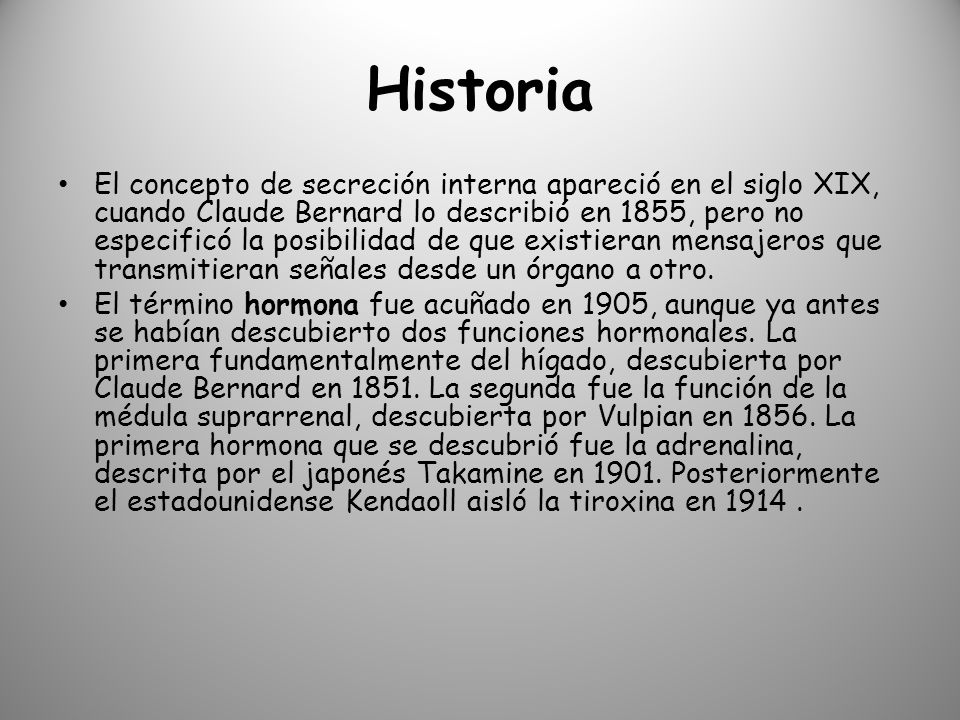 Historia

• El concepto de secreción interna apareció en el siglo XIX, cuando Claude Bernard lo describió en 1855, pero no especificó la posibilidad de que existieran mensajeros que transmitieran señales desde un órgano a otro.

• El término hormona fue acuñado en 1905, aunque ya antes se habían descubierto dos funciones hormonales. La primera fundamentalmente del hígado, descubierta por Claude Bernard en 1851. La segunda fue la función de la médula suprarrenal, descubierta por Vulpian en 1856. La primera hormona que se descubrió fue la adrenalina, descrita por el japonés Takamine en 1901. Posteriormente el estadounidense Kendaoll aisló la tiroxina en 1914 .